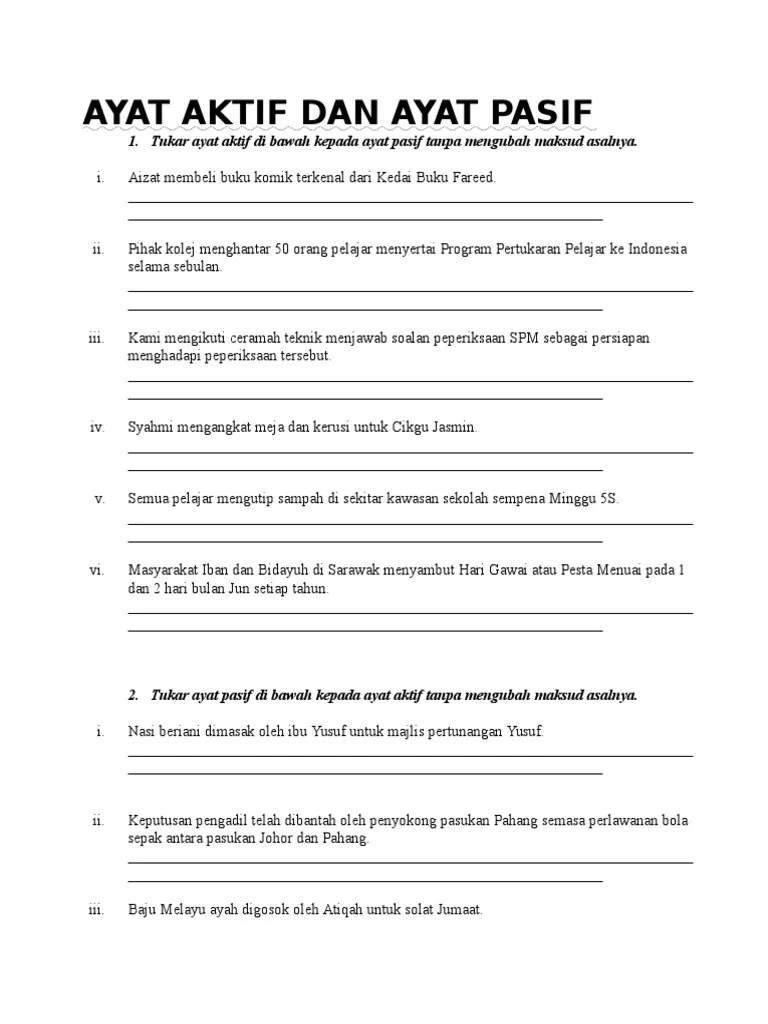 AYAT AKTIF DAN AYAT PASIF

1. Tukar ayat aktif di bawah kepada ayat pasif tanpa mengubah maksud asalnya.

i. Aizat membeli buku komik terkenal dari Kedai Buku Fareed.

ii. Pihak kolej menghantar 50 orang pelajar menyertai Program Pertukaran Pelajar ke Indonesia selama sebulan.

iii. Kami mengikuti ceramah teknik menjawab soalan peperiksaan SPM sebagai persiapan menghadapi peperiksaan tersebut.

iv. Syahmi mengangkat meja dan kerusi untuk Cikgu Jasmin.

v. Semua pelajar mengutip sampah di sekitar kawasan sekolah sempena Minggu 5S.

vi. Masyarakat Iban dan Bidayuh di Sarawak menyambut Hari Gawai atau Pesta Menuai pada 1 dan 2 hari bulan Jun setiap tahun.

2. Tukar ayat pasif di bawah kepada ayat aktif tanpa mengubah maksud asalnya.

i. Nasi beriani dimasak oleh ibu Yusuf untuk majlis pertunangan Yusuf.

ii. Keputusan pengadil telah dibantah oleh penyokong pasukan Pahang semasa perlawanan bola sepak antara pasukan Johor dan Pahang.

iii. Baju Melayu ayah digosok oleh Atiqah untuk solat Jumaat.